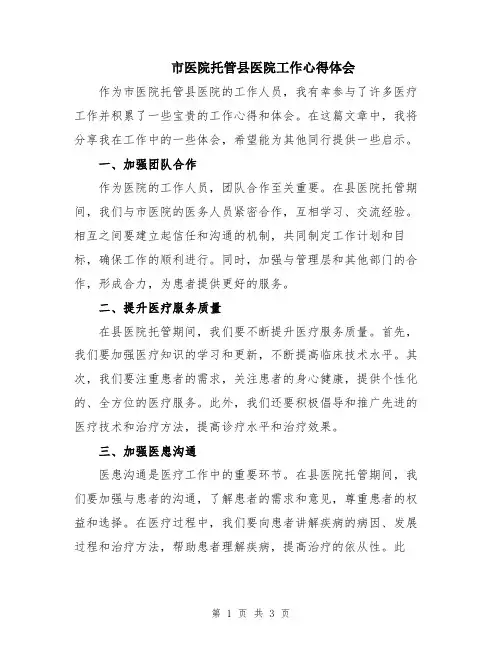 市医院托管县医院工作心得体会

作为市医院托管县医院的工作人员，我有幸参与了许多医疗工作并积累了一些宝贵的工作心得和体会。在这篇文章中，我将分享我在工作中的一些体会，希望能为其他同行提供一些启示。

一、加强团队合作

作为医院的工作人员，团队合作至关重要。在县医院托管期间，我们与市医院的医务人员紧密合作，互相学习、交流经验。相互之间要建立起信任和沟通的机制，共同制定工作计划和目标，确保工作的顺利进行。同时，加强与管理层和其他部门的合作，形成合力，为患者提供更好的服务。

二、提升医疗服务质量

在县医院托管期间，我们要不断提升医疗服务质量。首先，我们要加强医疗知识的学习和更新，不断提高临床技术水平。其次，我们要注重患者的需求，关注患者的身心健康，提供个性化的、全方位的医疗服务。此外，我们还要积极倡导和推广先进的医疗技术和治疗方法，提高诊疗水平和治疗效果。

三、加强医患沟通

医患沟通是医疗工作中的重要环节。在县医院托管期间，我们要加强与患者的沟通，了解患者的需求和意见，尊重患者的权益和选择。在医疗过程中，我们要向患者讲解疾病的病因、发展过程和治疗方法，帮助患者理解疾病，提高治疗的依从性。此

第 1 页 共 3 页